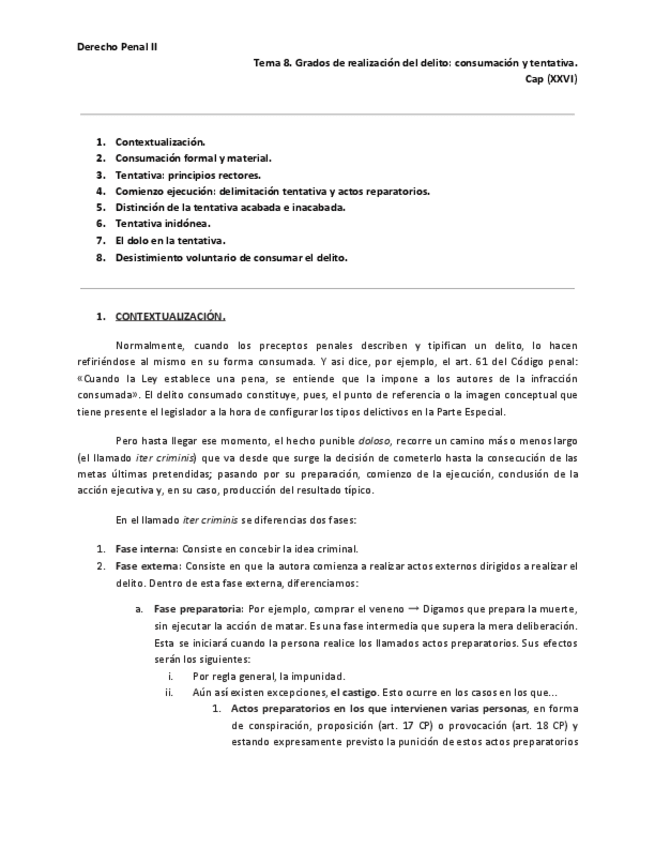 Derecho Penal II

Tema 8. Grados de realización del delito: consumación y tentativa.
Cap (XXVI)

1. Contextualización.
2. Consumación formal y material.
3. Tentativa: principios rectores.
4. Comienzo ejecución: delimitación tentativa y actos reparatorios.
5. Distinción de la tentativa acabada e inacabada.
6. Tentativa inidónea.
7. El dolo en la tentativa.
8. Desistimiento voluntario de consumar el delito.

1. CONTEXTUALIZACIÓN.

Normalmente, cuando los preceptos penales describen y tipifican un delito, lo hacen refiriéndose al mismo en su forma consumada. Y así dice, por ejemplo, el art. 61 del Código penal: «Cuando la Ley establece una pena, se entiende que la impone a los autores de la infracción consumada». El delito consumado constituye, pues, el punto de referencia o la imagen conceptual que tiene presente el legislador a la hora de configurar los tipos delictivos en la Parte Especial.

Pero hasta llegar ese momento, el hecho punible doloso, recorre un camino más o menos largo (el llamado iter criminis) que va desde que surge la decisión de cometerlo hasta la consecución de las metas últimas pretendidas; pasando por su preparación, comienzo de la ejecución, conclusión de la acción ejecutiva y, en su caso, producción del resultado típico.

En el llamado iter criminis se diferencias dos fases:

1. Fase interna: Consiste en concebir la idea criminal.
2. Fase externa: Consiste en que la autora comienza a realizar actos externos dirigidos a realizar el delito. Dentro de esta fase externa, diferenciamos:
a. Fase preparatoria: Por ejemplo, comprar el veneno → Digamos que prepara la muerte, sin ejecutar la acción de matar. Es una fase intermedia que supera la mera deliberación. Esta se iniciará cuando la persona realice los llamados actos preparatorios. Sus efectos serán los siguientes:
i. Por regla general, la impunidad.
ii. Aún así existen excepciones, el castigo. Esto ocurre en los casos en los que...
1. Actos preparatorios en los que intervienen varias personas, en forma de conspiración, proposición (art. 17 CP) o provocación (art. 18 CP) y estando expresamente previsto la punición de estos actos preparatorios